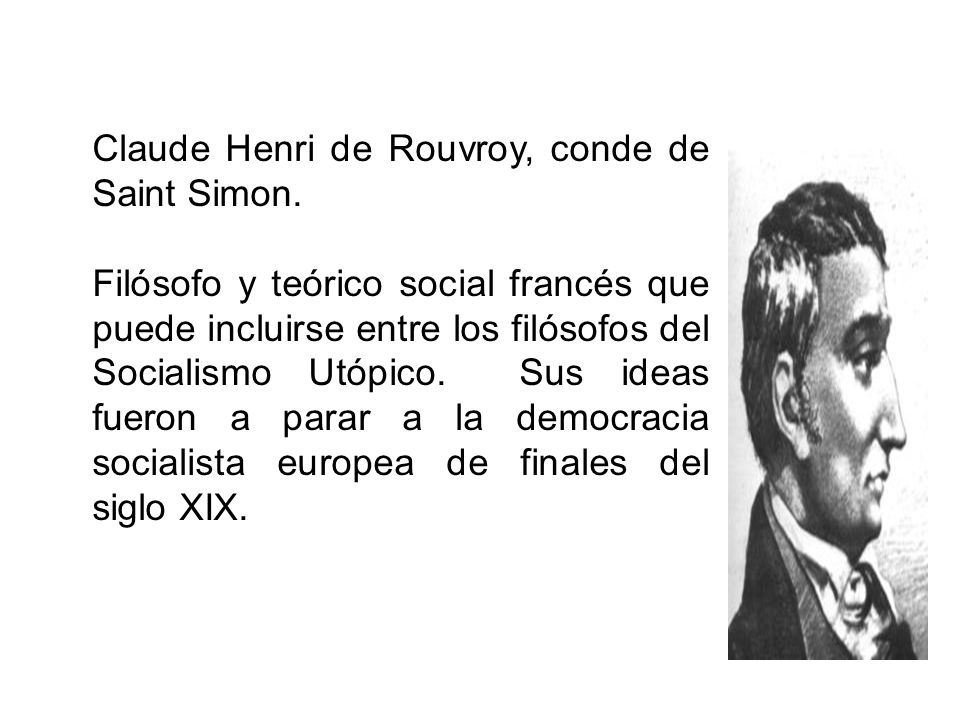 Claude Henri de Rouvroy, conde de Saint Simon.

Filósofo y teórico social francés que puede incluirse entre los filósofos del Socialismo Utópico. Sus ideas fueron a parar a la democracia socialista europea de finales del siglo XIX.